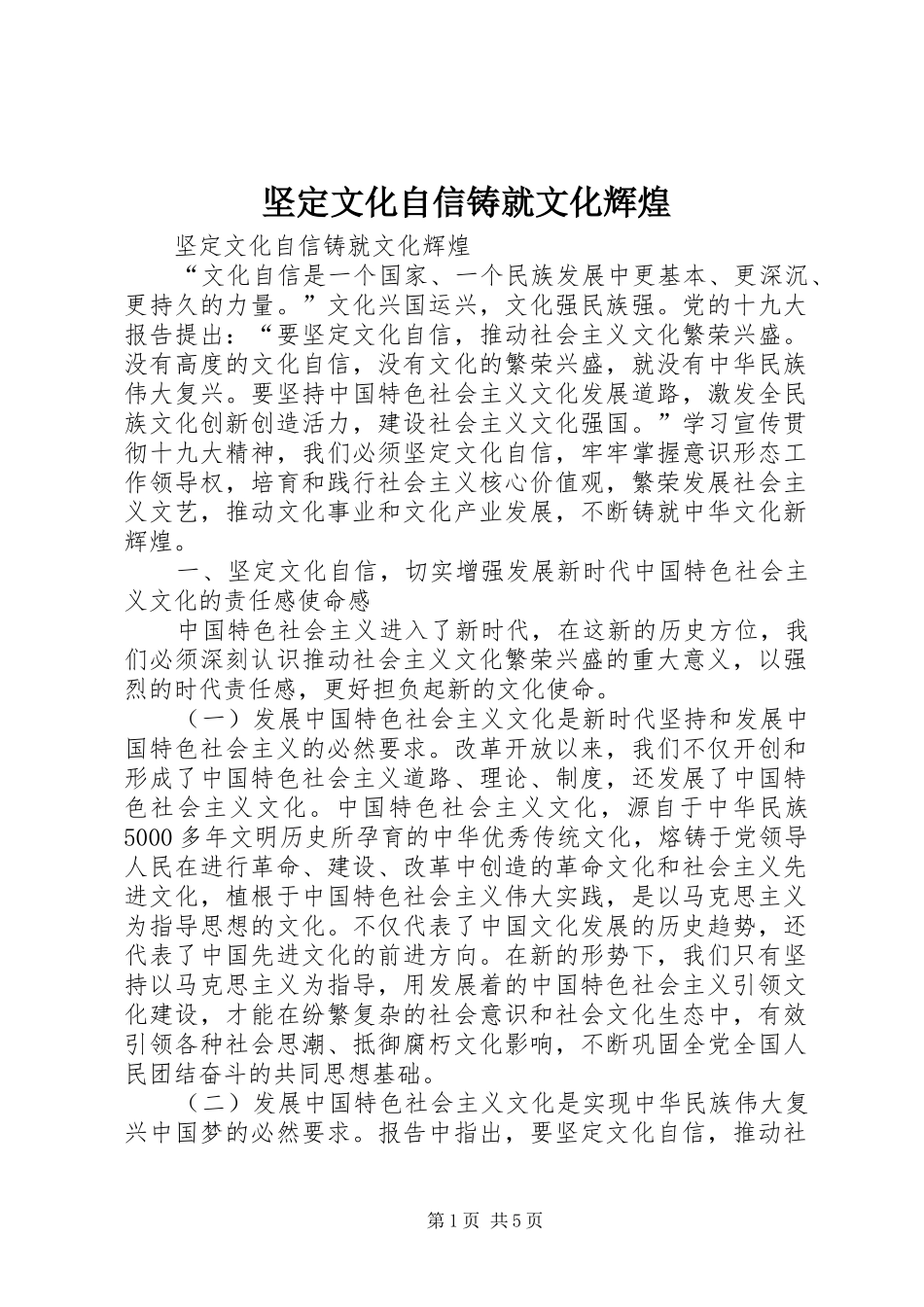 坚定文化自信铸就文化辉煌

坚定文化自信铸就文化辉煌

“文化自信是一个国家、一个民族发展中更基本、更深沉、更持久的力量。”文化兴国运兴，文化强民族强。党的十九大报告提出：“要坚定文化自信，推动社会主义文化繁荣兴盛。没有高度的文化自信，没有文化的繁荣兴盛，就没有中华民族伟大复兴。要坚持中国特色社会主义文化发展道路，激发全民族文化创新创造活力，建设社会主义文化强国。”学习宣传贯彻十九大精神，我们必须坚定文化自信，牢牢掌握意识形态工作领导权，培育和践行社会主义核心价值观，繁荣发展社会主义文艺，推动文化事业和文化产业发展，不断铸就中华文化新辉煌。

一、坚定文化自信，切实增强发展新时代中国特色社会主义文化的责任感使命感

中国特色社会主义进入了新时代，在这新的历史方位，我们必须深刻认识推动社会主义文化繁荣兴盛的重大意义，以强烈的时代责任感，更好担负起新的文化使命。

（一）发展中国特色社会主义文化是新时代坚持和发展中国特色社会主义的必然要求。改革开放以来，我们不仅开创和形成了中国特色社会主义道路、理论、制度，还发展了中国特色社会主义文化。中国特色社会主义文化，源自于中华民族5000多年文明历史所孕育的中华优秀传统文化，熔铸于党领导人民在进行革命、建设、改革中创造的革命文化和社会主义先进文化，植根于中国特色社会主义伟大实践，是以马克思主义为指导思想的文化。不仅代表了中国文化发展的历史趋势，还代表了中国先进文化的前进方向。在新的形势下，我们只有坚持以马克思主义为指导，用发展着的中国特色社会主义引领文化建设，才能在纷繁复杂的社会意识和社会文化生态中，有效引领各种社会思潮、抵御腐朽文化影响，不断巩固全党全国人民团结奋斗的共同思想基础。

（二）发展中国特色社会主义文化是实现中华民族伟大复兴中国梦的必然要求。报告中指出，要坚定文化自信，推动社

第1页 共5页